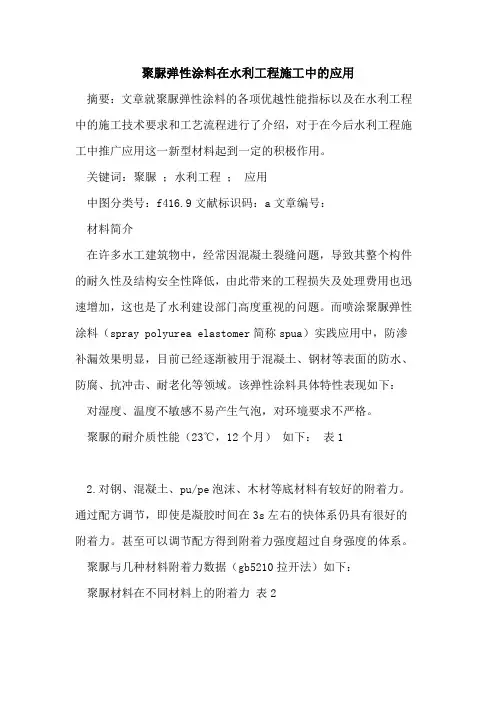 聚脲弹性涂料在水利工程施工中的应用

摘要：文章就聚脲弹性涂料的各项优越性能指标以及在水利工程中的施工技术要求和工艺流程进行了介绍，对于在今后水利工程施工中推广应用这一新型材料起到一定的积极作用。

关键词：聚脲 ；水利工程 ； 应用

中图分类号：f416.9 文献标识码：a 文章编号：

材料简介

在许多水工建筑物中，经常因混凝土裂缝问题，导致其整个构件的耐久性及结构安全性降低，由此带来的工程损失及处理费用也迅速增加，这也是了水利建设部门高度重视的问题。而喷涂聚脲弹性涂料（spray polyurea elastomer 简称 spua）实践应用中，防渗补漏效果明显，目前已经逐渐被用于混凝土、钢材等表面的防水、防腐、抗冲击、耐老化等领域。该弹性涂料具体特性表现如下：

对湿度、温度不敏感不易产生气泡，对环境要求不严格。

聚脲的耐介质性能（23℃，12 个月） 如下： 表 1

2.对钢、混凝土、pu/pe 泡沫、木材等底材料有较好的附着力。通过配方调节，即使是凝胶时间在 3s 左右的快体系仍具有很好的附着力。甚至可以调节配方得到附着力强度超过自身强度的体系。

聚脲与几种材料附着力数据（gb5210 拉开法）如下：

聚脲材料在不同材料上的附着力 表 2